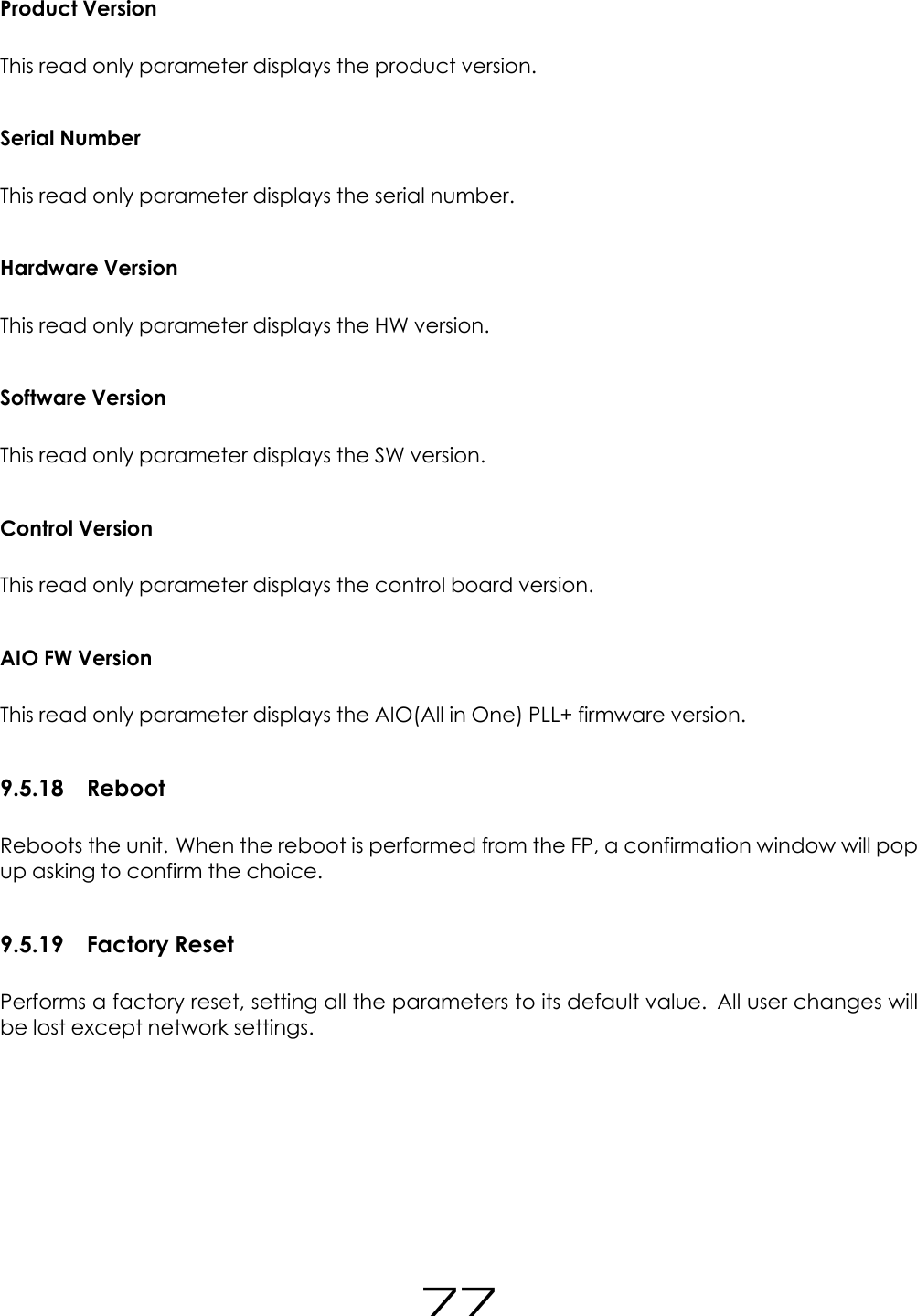 Product Version

This read only parameter displays the product version.

Serial Number

This read only parameter displays the serial number.

Hardware Version

This read only parameter displays the HW version.

Software Version

This read only parameter displays the SW version.

Control Version

This read only parameter displays the control board version.

AIO FW Version

This read only parameter displays the AIO(All in One) PLL+ firmware version.

9.5.18 Reboot

Reboots the unit. When the reboot is performed from the FP, a confirmation window will pop up asking to confirm the choice.

9.5.19 Factory Reset

Performs a factory reset, setting all the parameters to its default value. All user changes will be lost except network settings.

77